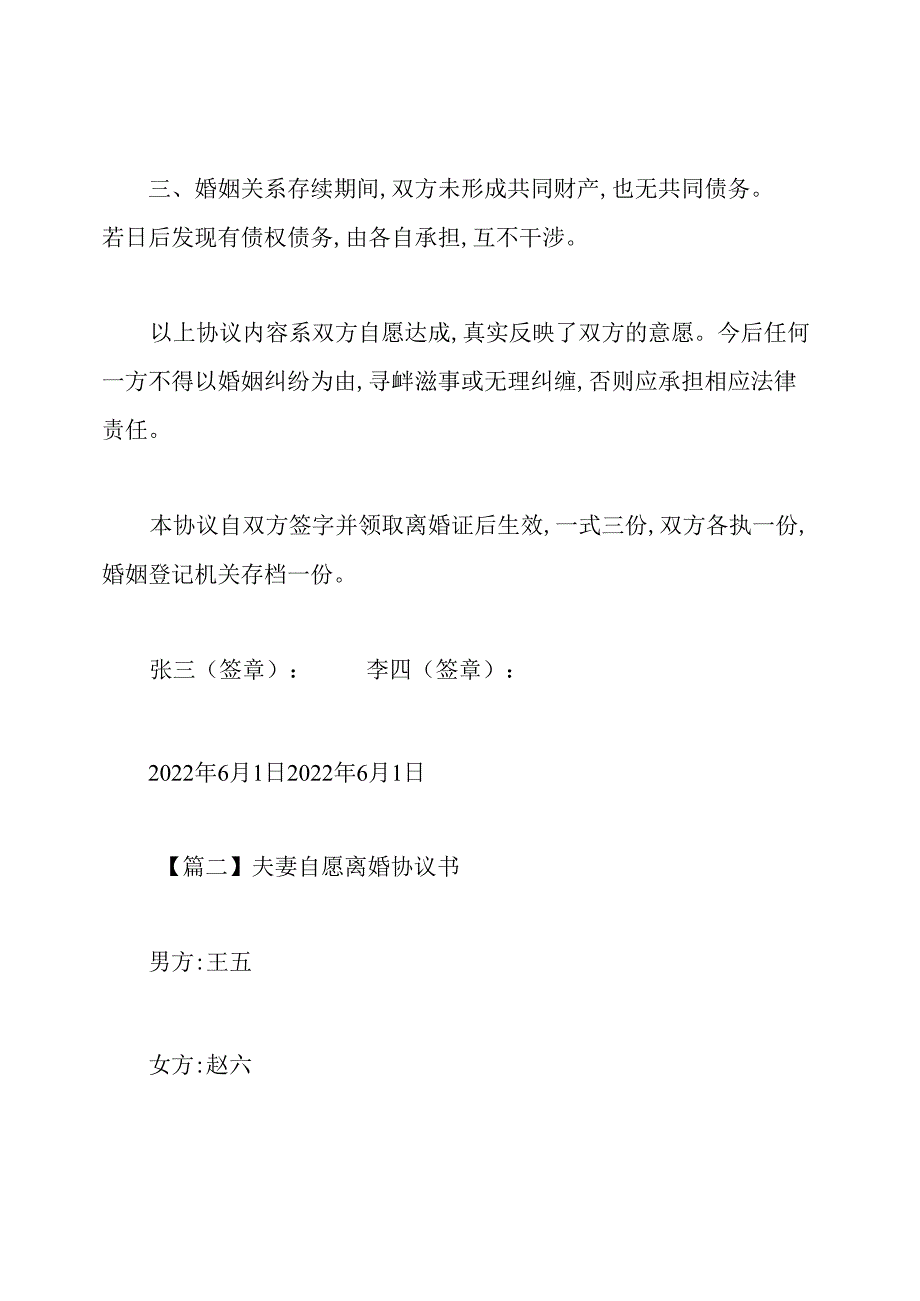 三、婚姻关系存续期间，双方未形成共同财产，也无共同债务。若日后发现有债权债务，由各自承担，互不干涉。

以上协议内容系双方自愿达成，真实反映了双方的意愿。今后任何一方不得以婚姻纠纷为由，寻衅滋事或无理纠缠，否则应承担相应法律责任。

本协议自双方签字并领取离婚证后生效，一式三份，双方各执一份，婚姻登记机关存档一份。

张三（签章）：　　　李四（签章）：

2022年6月1日2022年6月1日

【篇二】夫妻自愿离婚协议书

男方：王五

女方：赵六